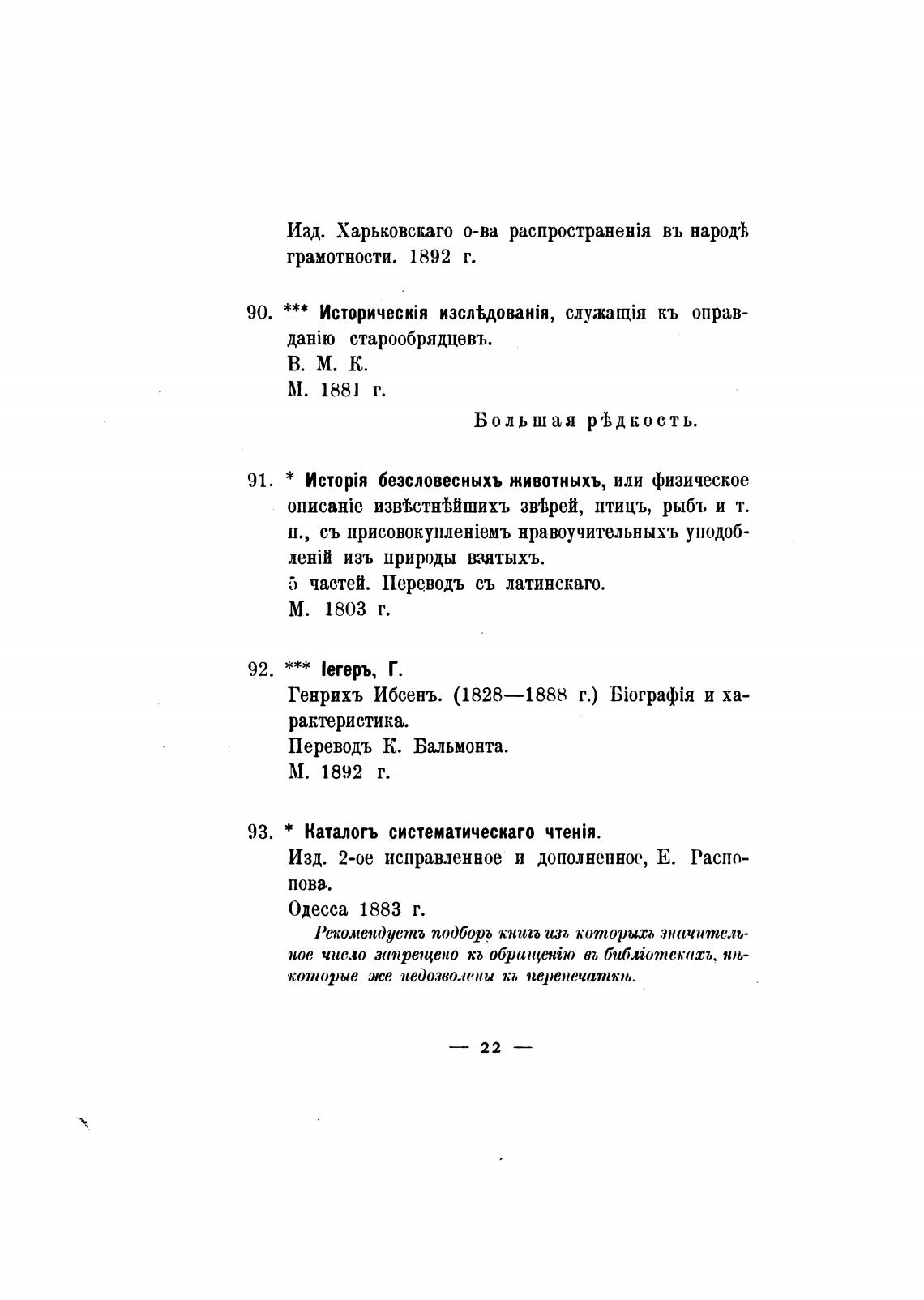 Изд. Харьковскаго о-ва распространенія въ народѣ грамотности. 1892 г.

90. *** Историческія изслѣдованія, служащія къ оправданію старообрядцевъ.
В. М. К.
М. 1881 г.
Большая рѣдкость.

91. * Исторія безсловесныхъ животныхъ, или физическое описаніе извѣстнѣйшихъ звѣрей, птицъ, рыбъ и т. п., съ присовокупленіемъ нравоучительныхъ уподобленій изъ природы взятыхъ.
5 частей. Переводъ съ латинскаго.
М. 1803 г.

92. *** Іегеръ, Г.
Генрихъ Ибсенъ. (1828—1888 г.) Біографія и характеристика.
Переводъ К. Бальмонта.
М. 1892 г.

93. * Каталогъ систематическаго чтенія.
Изд. 2-ое исправленное и дополненное, Е. Распопова.
Одесса 1883 г.
Рекомендуетъ подборъ книгъ изъ которыхъ значительное число запрещено къ обращенію въ библіотекахъ, нѣкоторые же недозволены къ перепечаткѣ.

— 22 —